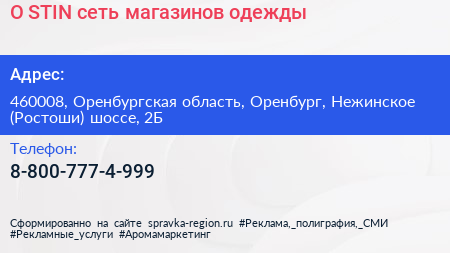 O STIN сеть магазинов одежды

Адрес:

460008, Оренбургская область, Оренбург, Нежинское (Ростоши) шоссе, 2Б

Телефон:

8-800-777-4-999

Сформированно на сайте spravka-region.ru #Реклама,_полиграфия,_СМИ #Рекламные_услуги #Аромамаркетинг